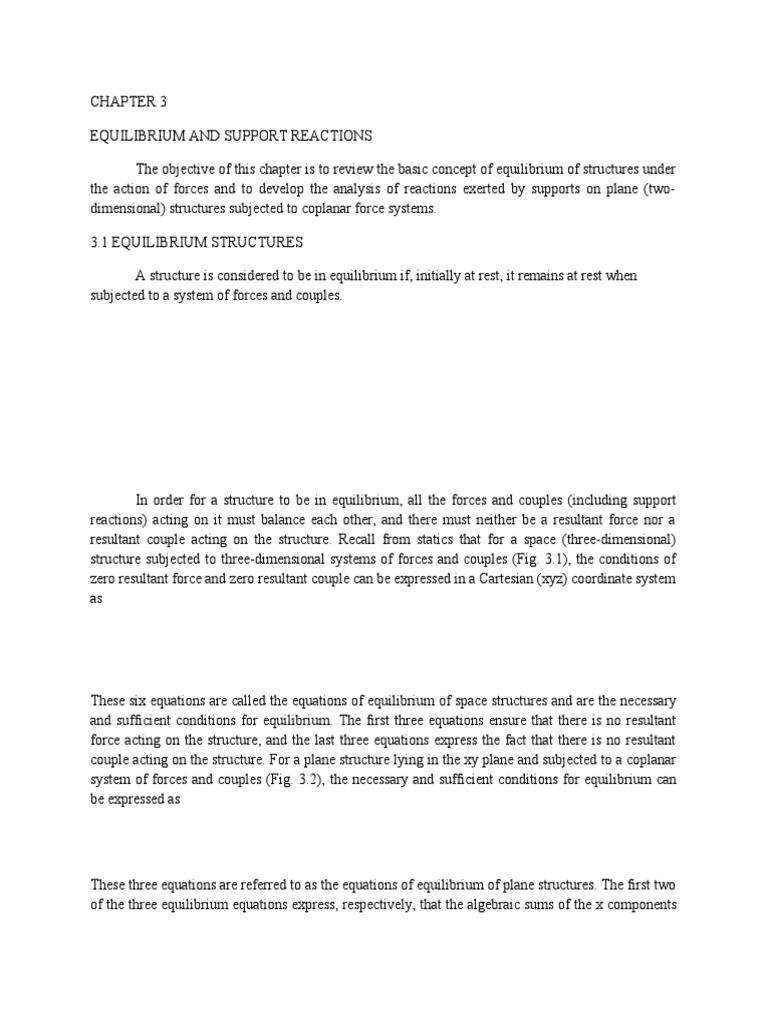 CHAPTER 3

EQUILIBRIUM AND SUPPORT REACTIONS

The objective of this chapter is to review the basic concept of equilibrium of structures under the action of forces and to develop the analysis of reactions exerted by supports on plane (two-dimensional) structures subjected to coplanar force systems.

3.1 EQUILIBRIUM STRUCTURES

A structure is considered to be in equilibrium if, initially at rest, it remains at rest when subjected to a system of forces and couples.

In order for a structure to be in equilibrium, all the forces and couples (including support reactions) acting on it must balance each other, and there must neither be a resultant force nor a resultant couple acting on the structure. Recall from statics that for a space (three-dimensional) structure subjected to three-dimensional systems of forces and couples (Fig. 3.1), the conditions of zero resultant force and zero resultant couple can be expressed in a Cartesian (xyz) coordinate system as

These six equations are called the equations of equilibrium of space structures and are the necessary and sufficient conditions for equilibrium. The first three equations ensure that there is no resultant force acting on the structure, and the last three equations express the fact that there is no resultant couple acting on the structure. For a plane structure lying in the xy plane and subjected to a coplanar system of forces and couples (Fig. 3.2), the necessary and sufficient conditions for equilibrium can be expressed as

These three equations are referred to as the equations of equilibrium of plane structures. The first two of the three equilibrium equations express, respectively, that the algebraic sums of the x components